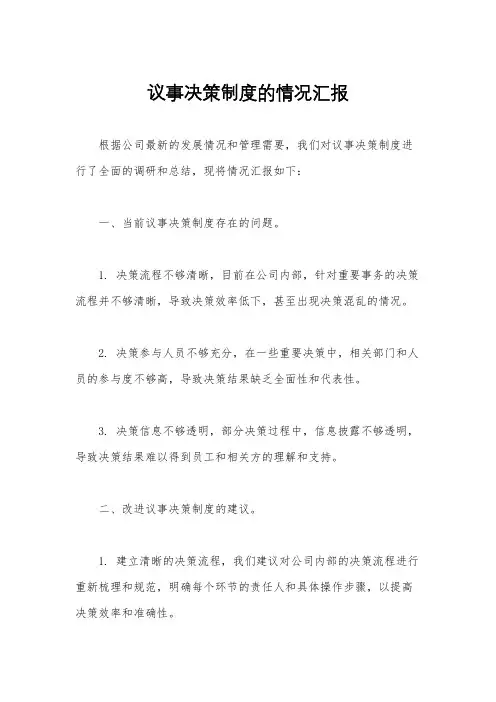 议事决策制度的情况汇报

根据公司最新的发展情况和管理需要，我们对议事决策制度进行了全面的调研和总结，现将情况汇报如下：

一、当前议事决策制度存在的问题。

1. 决策流程不够清晰，目前在公司内部，针对重要事务的决策流程并不够清晰，导致决策效率低下，甚至出现决策混乱的情况。

2. 决策参与人员不够充分，在一些重要决策中，相关部门和人员的参与度不够高，导致决策结果缺乏全面性和代表性。

3. 决策信息不够透明，部分决策过程中，信息披露不够透明，导致决策结果难以得到员工和相关方的理解和支持。

二、改进议事决策制度的建议。

1. 建立清晰的决策流程，我们建议对公司内部的决策流程进行重新梳理和规范，明确每个环节的责任人和具体操作步骤，以提高决策效率和准确性。